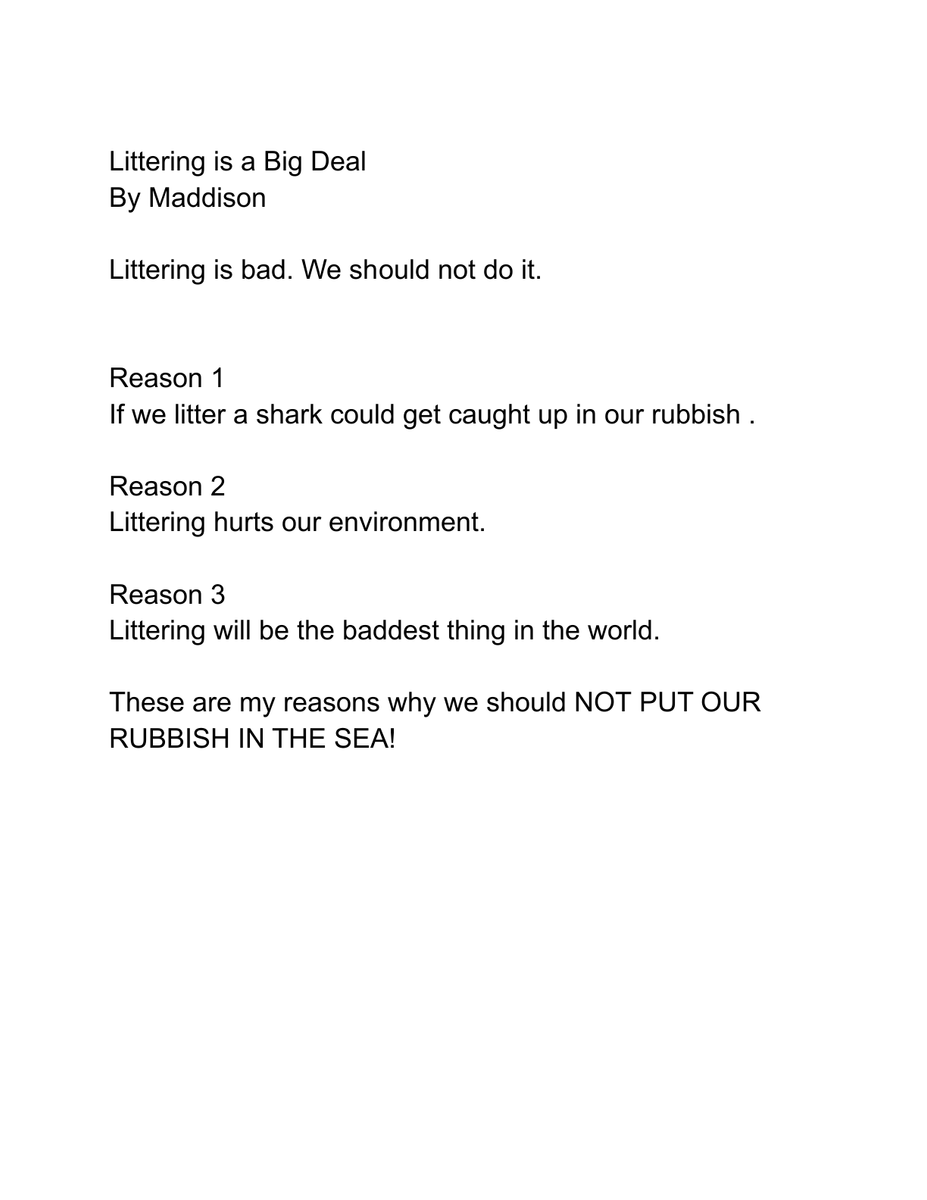 Littering is a Big Deal
By Maddison

Littering is bad. We should not do it.

Reason 1
If we litter a shark could get caught up in our rubbish .

Reason 2
Littering hurts our environment.

Reason 3
Littering will be the baddest thing in the world.

These are my reasons why we should NOT PUT OUR RUBBISH IN THE SEA!